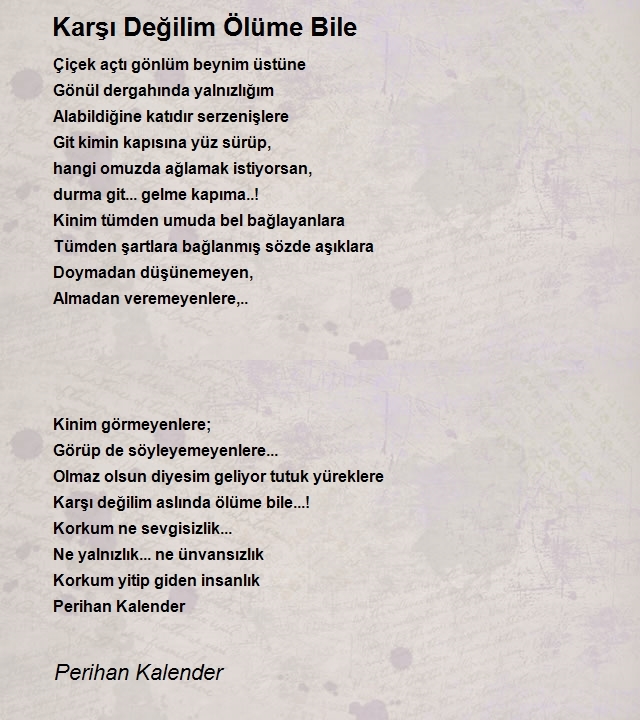 Karşı Değilim Ölüme Bile

Çiçek açtı gönlüm beynim üstüne
Gönül dergahında yalnızlığım
Alabildiğine katıdır serzenişlere
Git kimin kapısına yüz sürüp,
hangi omuzda ağlamak istiyorsan,
durma git... gelme kapıma..!
Kinim tümden umuda bel bağlayanlara
Tümden şartlara bağlanmış sözde aşıklara
Doymadan düşünemeyen,
Almadan veremeyenlere,..

Kinim görmeyenlere;
Görüp de söyleyemeyenlere...
Olmaz olsun diyesim geliyor tutuk yüreklere
Karşı değilim aslında ölüme bile...!
Korkum ne sevgisizlik...
Ne yalnızlık... ne ünvansızlık
Korkum yitip giden insanlık
Perihan Kalender

Perihan Kalender